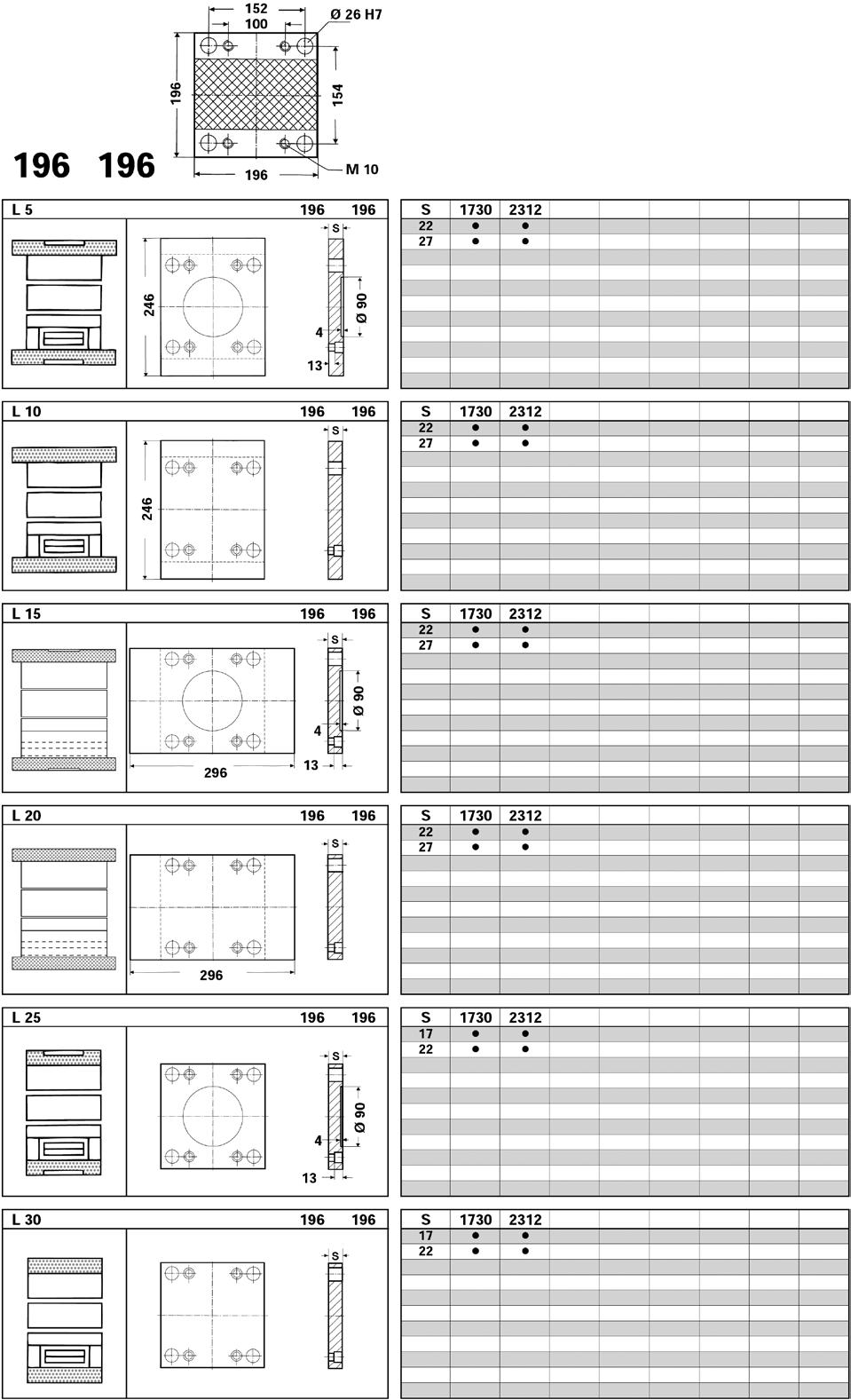 152
100
Ø 26 H7
196
154
196
M 10

196 196

L 5 196 196
S
246
Ø 90
4
13

| S | 1730 | 2312 |
|---|---|---|
| 22 | ● | ● |
| 27 | ● | ● |

L 10 196 196
S
246

| S | 1730 | 2312 |
|---|---|---|
| 22 | ● | ● |
| 27 | ● | ● |

L 15 196 196
S
Ø 90
4
296
13

| S | 1730 | 2312 |
|---|---|---|
| 22 | ● | ● |
| 27 | ● | ● |

L 20 196 196
S
296

| S | 1730 | 2312 |
|---|---|---|
| 22 | ● | ● |
| 27 | ● | ● |

L 25 196 196
S
Ø 90
4
13

| S | 1730 | 2312 |
|---|---|---|
| 17 | ● | ● |
| 22 | ● | ● |

L 30 196 196
S

| S | 1730 | 2312 |
|---|---|---|
| 17 | ● | ● |
| 22 | ● | ● |